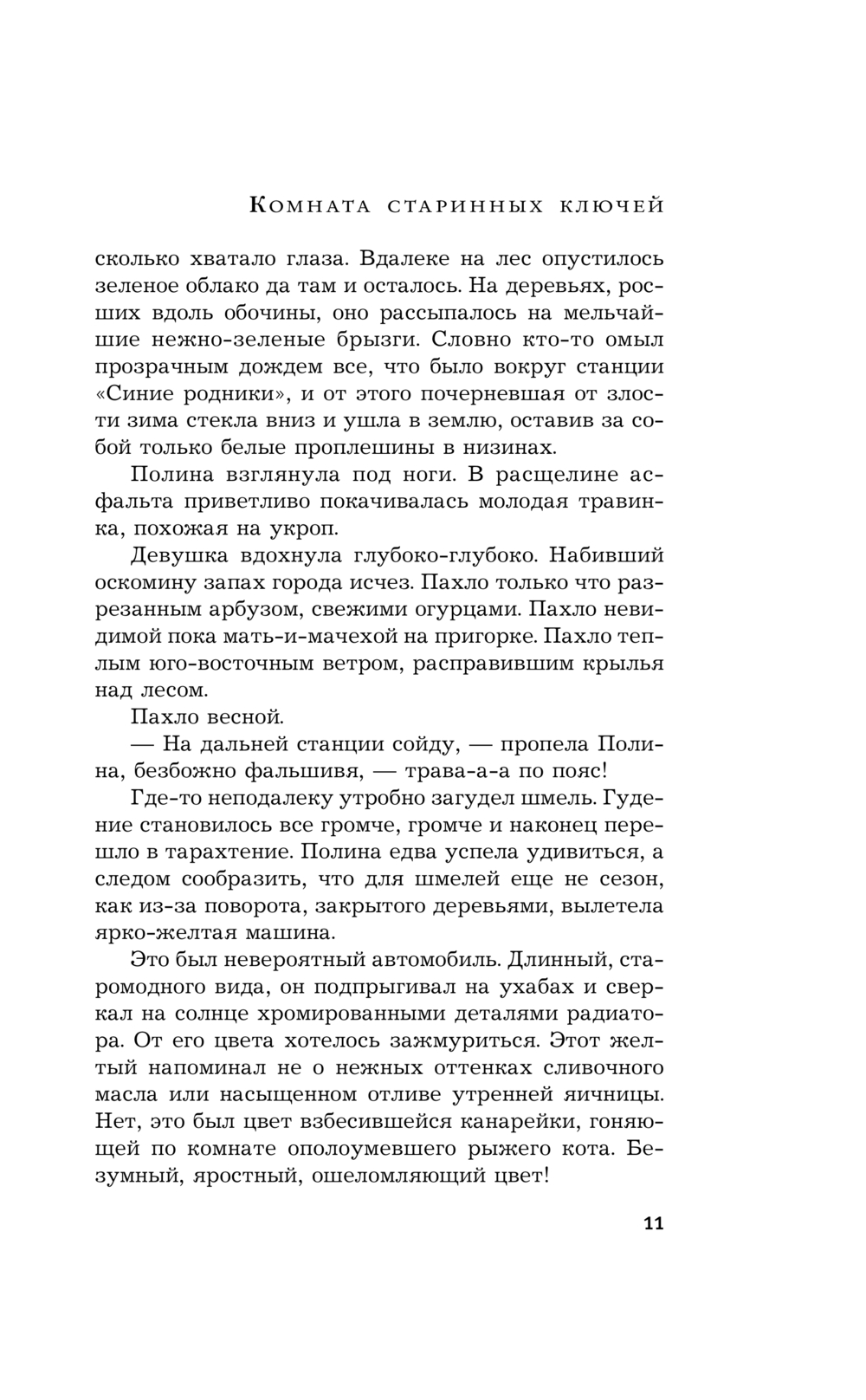 Комната старинных ключей

сколько хватало глаза. Вдалеке на лес опустилось зеленое облако да там и осталось. На деревьях, росших вдоль обочины, оно рассыпалось на мельчайшие нежно-зеленые брызги. Словно кто-то омыл прозрачным дождем все, что было вокруг станции «Синие родники», и от этого почерневшая от злости зима стекла вниз и ушла в землю, оставив за собой только белые проплешины в низинах.

Полина взглянула под ноги. В расщелине асфальта приветливо покачивалась молодая травинка, похожая на укроп.

Девушка вдохнула глубоко-глубоко. Набивший оскомину запах города исчез. Пахло только что разрезанным арбузом, свежими огурцами. Пахло невидимой пока мать-и-мачехой на пригорке. Пахло теплым юго-восточным ветром, расправившим крылья над лесом.

Пахло весной.

— На дальней станции сойду, — пропела Полина, безбожно фальшивя, — трава-а-а по пояс!

Где-то неподалеку утробно загудел шмель. Гудение становилось все громче, громче и наконец перешло в тарахтение. Полина едва успела удивиться, а следом сообразить, что для шмелей еще не сезон, как из-за поворота, закрытого деревьями, вылетела ярко-желтая машина.

Это был невероятный автомобиль. Длинный, старомодного вида, он подпрыгивал на ухабах и сверкал на солнце хромированными деталями радиатора. От его цвета хотелось зажмуриться. Этот желтый напоминал не о нежных оттенках сливочного масла или насыщенном отливе утренней яичницы. Нет, это был цвет взбесившейся канарейки, гоняющей по комнате ополоумевшего рыжего кота. Безумный, яростный, ошеломляющий цвет!

11